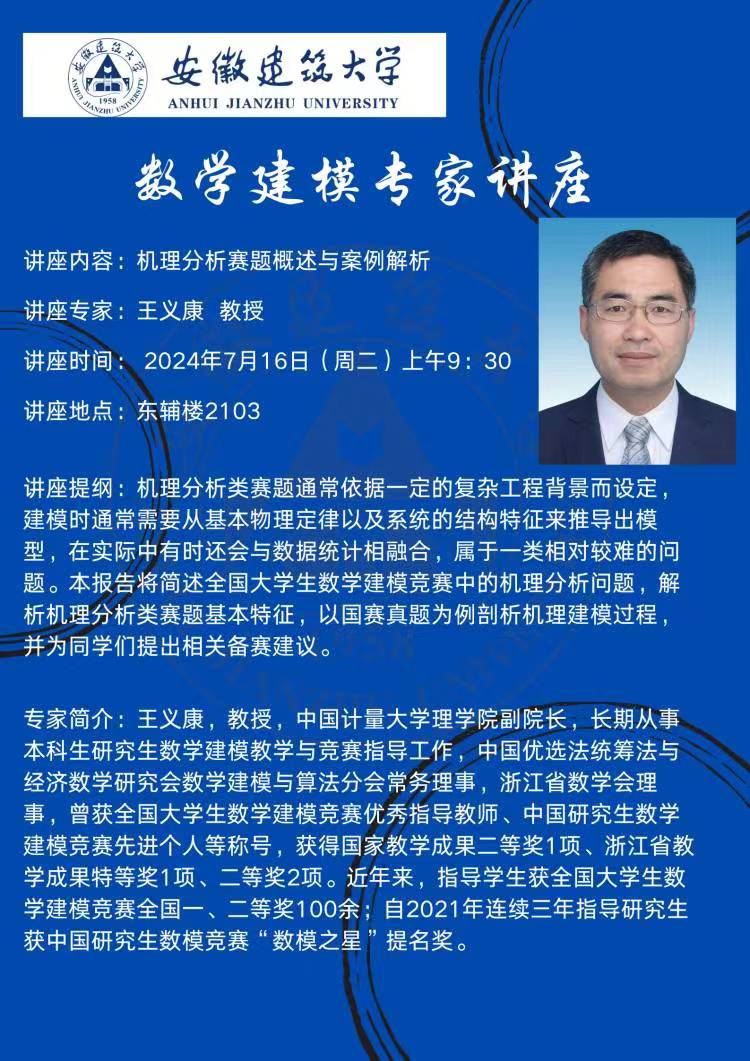 安徽建筑大学
ANHUI JIANZHU UNIVERSITY

数学建模专家讲座

讲座内容：机理分析赛题概述与案例解析

讲座专家：王义康 教授

讲座时间：2024年7月16日（周二）上午9：30

讲座地点：东辅楼2103

讲座提纲：机理分析类赛题通常依据一定的复杂工程背景而设定，建模时通常需要从基本物理定律以及系统的结构特征来推导出模型，在实际中有时还会与数据统计相融合，属于一类相对较难的问题。本报告将简述全国大学生数学建模竞赛中的机理分析问题，解析机理分析类赛题基本特征，以国赛真题为例剖析机理建模过程，并为同学们提出相关备赛建议。

专家简介：王义康，教授，中国计量大学理学院副院长，长期从事本科生研究生数学建模教学与竞赛指导工作，中国优选法统筹法与经济数学研究会数学建模与算法分会常务理事，浙江省数学会理事，曾获全国大学生数学建模竞赛优秀指导教师、中国研究生数学建模竞赛先进个人等称号，获得国家教学成果二等奖1项、浙江省教学成果特等奖1项、二等奖2项。近年来，指导学生获全国大学生数学建模竞赛全国一、二等奖100余；自2021年连续三年指导研究生获中国研究生数模竞赛“数模之星”提名奖。